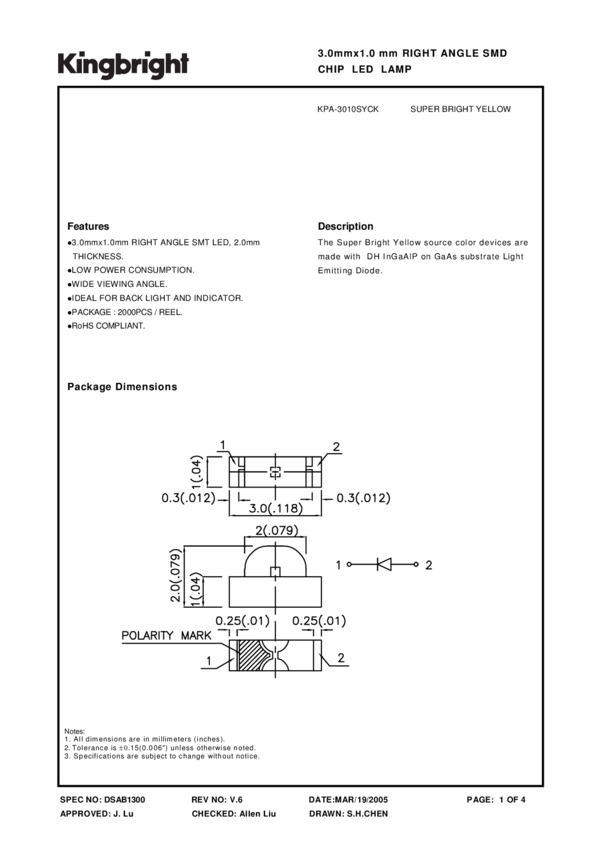 Kingbright

3.0mmx1.0 mm RIGHT ANGLE SMD CHIP LED LAMP

KPA-3010SYCK SUPER BRIGHT YELLOW

Features

●3.0mmx1.0mm RIGHT ANGLE SMT LED, 2.0mm THICKNESS.
●LOW POWER CONSUMPTION.
●WIDE VIEWING ANGLE.
●IDEAL FOR BACK LIGHT AND INDICATOR.
●PACKAGE : 2000PCS / REEL.
●RoHS COMPLIANT.

Description

The Super Bright Yellow source color devices are made with DH InGaAlP on GaAs substrate Light Emitting Diode.

Package Dimensions

1
2
1(.04)
0.3(.012)
3.0(.118)
0.3(.012)
2(.079)
2.0(.079)
1(.04)
1
2
0.25(.01)
0.25(.01)
POLARITY MARK
1
2

Notes:
1. All dimensions are in millimeters (inches).
2. Tolerance is ±0.15(0.006") unless otherwise noted.
3. Specifications are subject to change without notice.

SPEC NO: DSAB1300 REV NO: V.6 DATE:MAR/19/2005 PAGE: 1 OF 4
APPROVED: J. Lu CHECKED: Allen Liu DRAWN: S.H.CHEN